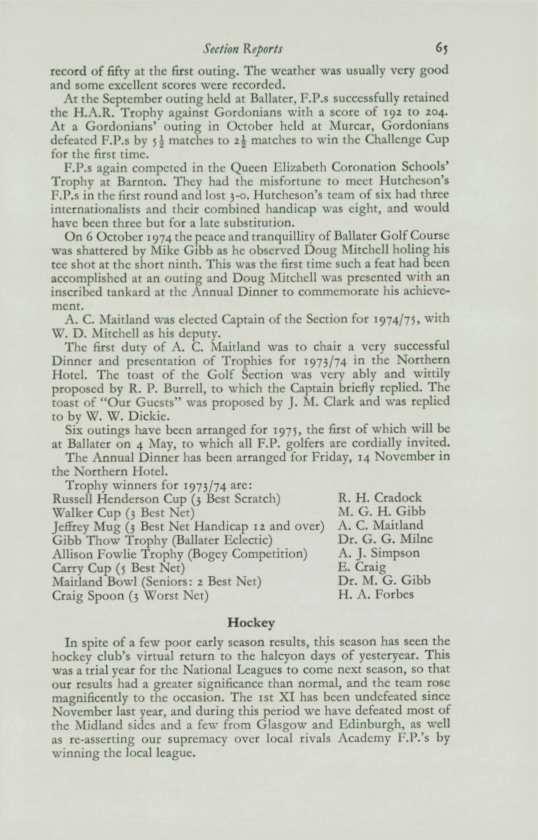 Section Reports 65

record of fifty at the first outing. The weather was usually very good and some excellent scores were recorded.

At the September outing held at Ballater, F.P.s successfully retained the H.A.R. Trophy against Gordonians with a score of 192 to 204. At a Gordonians' outing in October held at Murcar, Gordonians defeated F.P.s by $5\frac{1}{2}$ matches to $2\frac{1}{2}$ matches to win the Challenge Cup for the first time.

F.P.s again competed in the Queen Elizabeth Coronation Schools' Trophy at Barnton. They had the misfortune to meet Hutcheson's F.P.s in the first round and lost 3-0. Hutcheson's team of six had three internationalists and their combined handicap was eight, and would have been three but for a late substitution.

On 6 October 1974 the peace and tranquillity of Ballater Golf Course was shattered by Mike Gibb as he observed Doug Mitchell holing his tee shot at the short ninth. This was the first time such a feat had been accomplished at an outing and Doug Mitchell was presented with an inscribed tankard at the Annual Dinner to commemorate his achievement.

A. C. Maitland was elected Captain of the Section for 1974/75, with W. D. Mitchell as his deputy.

The first duty of A. C. Maitland was to chair a very successful Dinner and presentation of Trophies for 1973/74 in the Northern Hotel. The toast of the Golf Section was very ably and wittily proposed by R. P. Burrell, to which the Captain briefly replied. The toast of "Our Guests" was proposed by J. M. Clark and was replied to by W. W. Dickie.

Six outings have been arranged for 1975, the first of which will be at Ballater on 4 May, to which all F.P. golfers are cordially invited.

The Annual Dinner has been arranged for Friday, 14 November in the Northern Hotel.

Trophy winners for 1973/74 are:

| | |
|---|---|
| Russell Henderson Cup (3 Best Scratch) | R. H. Cradock |
| Walker Cup (3 Best Net) | M. G. H. Gibb |
| Jeffrey Mug (3 Best Net Handicap 12 and over) | A. C. Maitland |
| Gibb Thow Trophy (Ballater Eclectic) | Dr. G. G. Milne |
| Allison Fowlie Trophy (Bogey Competition) | A. J. Simpson |
| Carry Cup (5 Best Net) | E. Craig |
| Maitland Bowl (Seniors: 2 Best Net) | Dr. M. G. Gibb |
| Craig Spoon (3 Worst Net) | H. A. Forbes |

Hockey

In spite of a few poor early season results, this season has seen the hockey club's virtual return to the halcyon days of yesteryear. This was a trial year for the National Leagues to come next season, so that our results had a greater significance than normal, and the team rose magnificently to the occasion. The 1st XI has been undefeated since November last year, and during this period we have defeated most of the Midland sides and a few from Glasgow and Edinburgh, as well as re-asserting our supremacy over local rivals Academy F.P.'s by winning the local league.